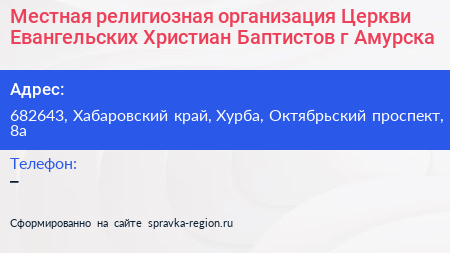 Местная религиозная организация Церкви Евангельских Христиан Баптистов г Амурска

Адрес:

682643, Хабаровский край, Хурба, Октябрьский проспект, 8а

Телефон:

–

Сформированно на сайте spravka-region.ru